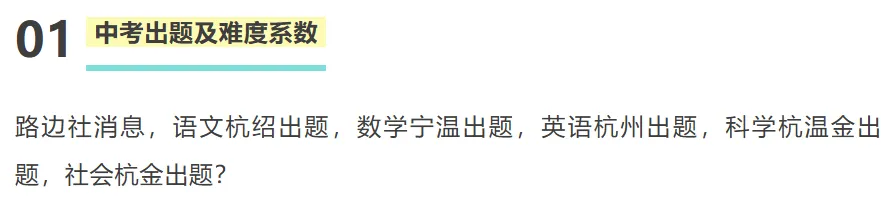 01 中考出题及难度系数

路边社消息，语文杭绍出题，数学宁温出题，英语杭州出题，科学杭温金出题，社会杭金出题？